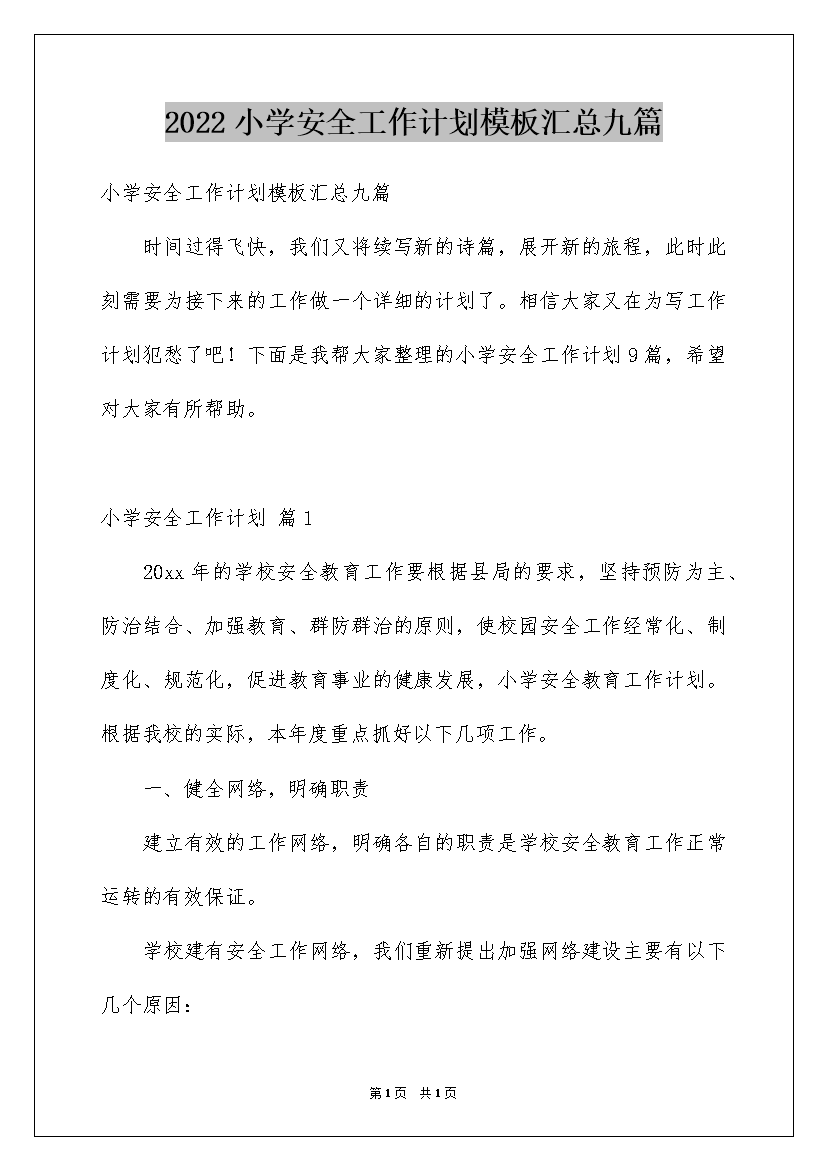 2022小学安全工作计划模板汇总九篇

小学安全工作计划模板汇总九篇

时间过得飞快，我们又将续写新的诗篇，展开新的旅程，此时此刻需要为接下来的工作做一个详细的计划了。相信大家又在为写工作计划犯愁了吧！下面是我帮大家整理的小学安全工作计划9篇，希望对大家有所帮助。

小学安全工作计划 篇1

20xx年的学校安全教育工作要根据县局的要求，坚持预防为主、防治结合、加强教育、群防群治的原则，使校园安全工作经常化、制度化、规范化，促进教育事业的健康发展，小学安全教育工作计划。根据我校的实际，本年度重点抓好以下几项工作。

一、健全网络，明确职责

建立有效的工作网络，明确各自的职责是学校安全教育工作正常运转的有效保证。

学校建有安全工作网络，我们重新提出加强网络建设主要有以下几个原因：

第1页 共1页